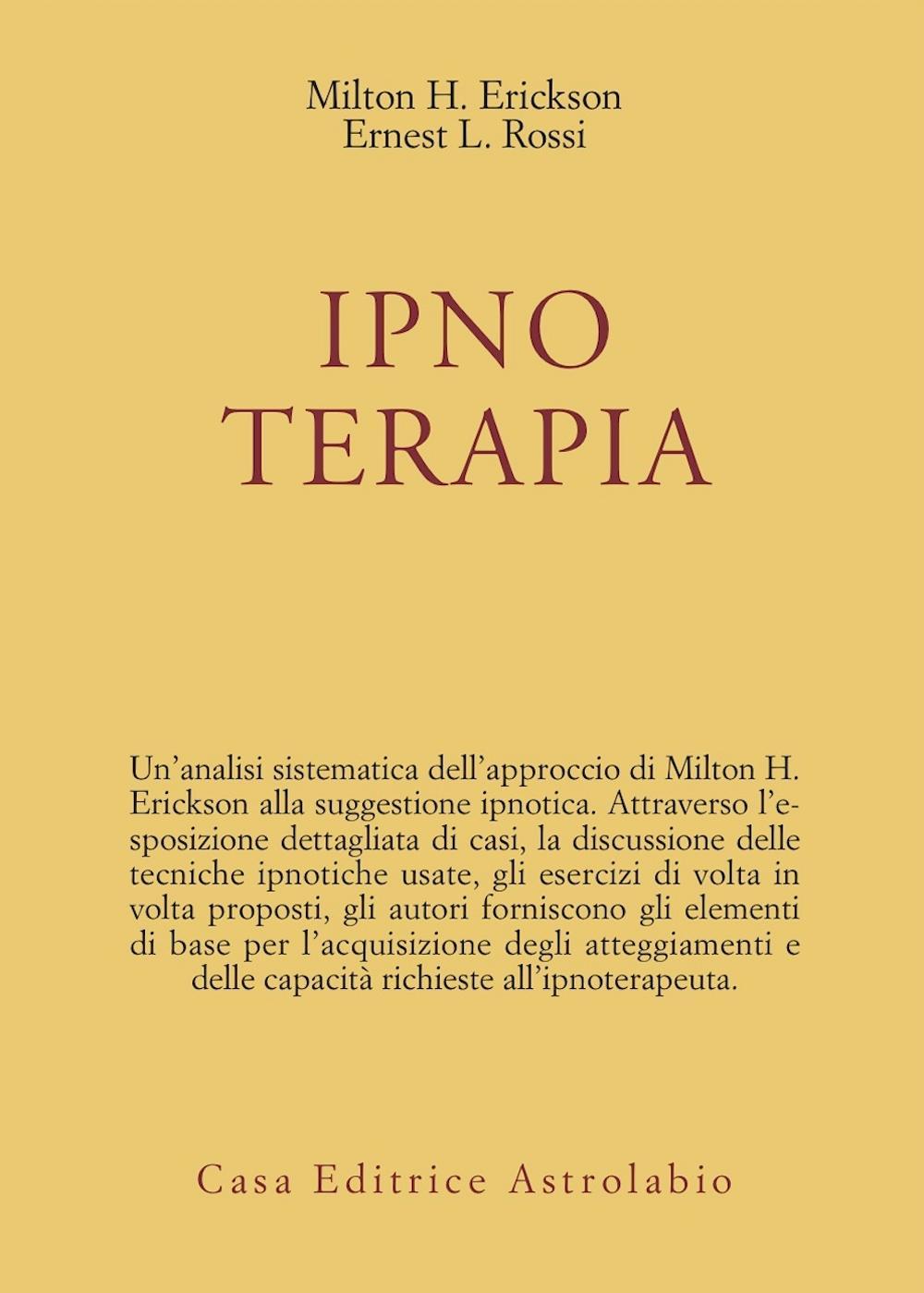 Milton H. Erickson
Ernest L. Rossi

IPNO
TERAPIA

Un'analisi sistematica dell'approccio di Milton H. Erickson alla suggestione ipnotica. Attraverso l'esposizione dettagliata di casi, la discussione delle tecniche ipnotiche usate, gli esercizi di volta in volta proposti, gli autori forniscono gli elementi di base per l'acquisizione degli atteggiamenti e delle capacità richieste all'ipnoterapeuta.

Casa Editrice Astrolabio